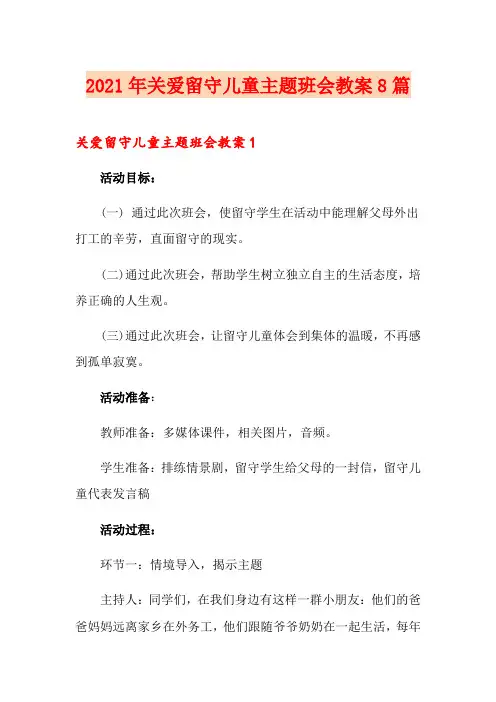 2021年关爱留守儿童主题班会教案8篇

关爱留守儿童主题班会教案1

活动目标：

(一) 通过此次班会，使留守学生在活动中能理解父母外出打工的辛劳，直面留守的现实。

(二)通过此次班会，帮助学生树立独立自主的生活态度，培养正确的人生观。

(三)通过此次班会，让留守儿童体会到集体的温暖，不再感到孤单寂寞。

活动准备：

教师准备：多媒体课件，相关图片，音频。

学生准备：排练情景剧，留守学生给父母的一封信，留守儿童代表发言稿

活动过程：

环节一：情境导入，揭示主题

主持人：同学们，在我们身边有这样一群小朋友：他们的爸爸妈妈远离家乡在外务工，他们跟随爷爷奶奶在一起生活，每年